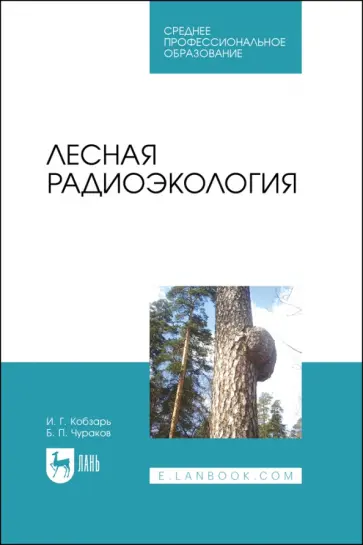 СРЕДНЕЕ ПРОФЕССИОНАЛЬНОЕ ОБРАЗОВАНИЕ

ЛЕСНАЯ РАДИОЭКОЛОГИЯ

И. Г. Кобзарь
Б. П. Чураков

ЛАНЬ

E.LANBOOK.COM